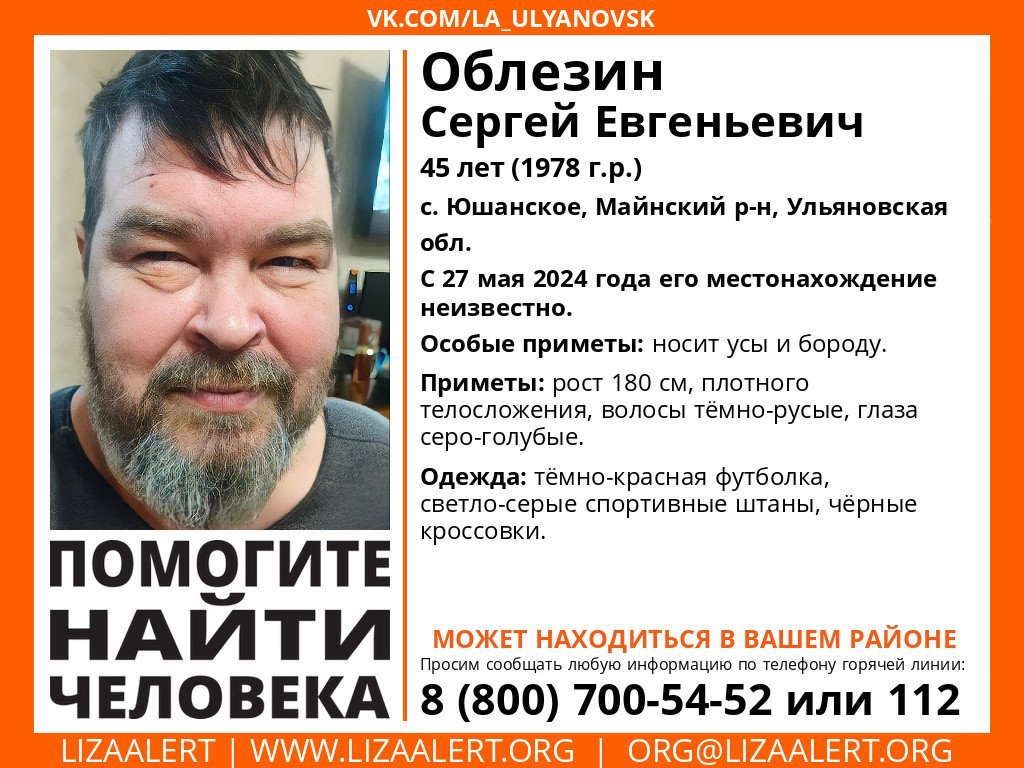 VK.COM/LA_ULYANOVSK

Облезин
Сергей Евгеньевич

45 лет (1978 г.р.)

с. Юшанское, Майнский р-н, Ульяновская обл.

С 27 мая 2024 года его местонахождение неизвестно.

Особые приметы: носит усы и бороду.

Приметы: рост 180 см, плотного телосложения, волосы тёмно-русые, глаза серо-голубые.

Одежда: тёмно-красная футболка, светло-серые спортивные штаны, чёрные кроссовки.

ПОМОГИТЕ НАЙТИ ЧЕЛОВЕКА

МОЖЕТ НАХОДИТЬСЯ В ВАШЕМ РАЙОНЕ

Просим сообщать любую информацию по телефону горячей линии:

8 (800) 700-54-52 или 112

LIZAALERT | WWW.LIZAALERT.ORG | ORG@LIZAALERT.ORG